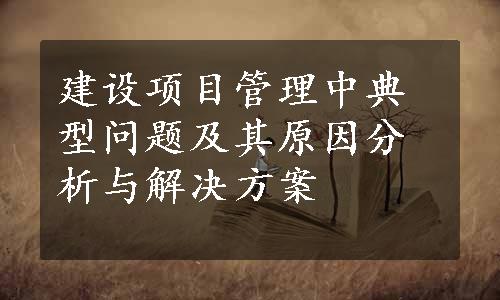 建设项目管理中典型问题及其原因分析与解决方案